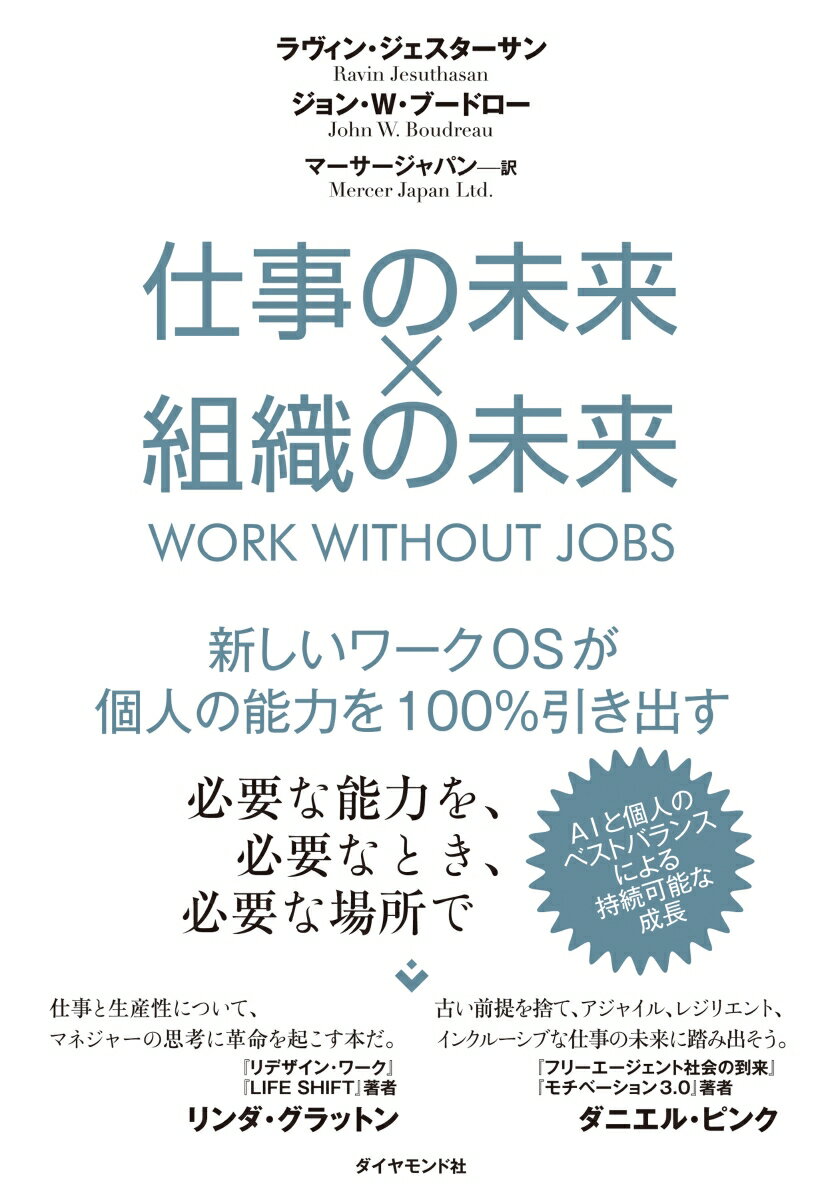 ラヴィン・ジェスターサン
Ravin Jesuthasan
ジョン・W・ブードロー
John W. Boudreau
マーサージャパン—訳
Mercer Japan Ltd.

仕事の未来
×
組織の未来

WORK WITHOUT JOBS

新しいワークOSが
個人の能力を100%引き出す

必要な能力を、
必要なとき、
必要な場所で

AIと個人の
ベストバランス
による
持続可能な
成長

仕事と生産性について、
マネジャーの思考に革命を起こす本だ。
『リデザイン・ワーク』
『LIFE SHIFT』著者
リンダ・グラットン

古い前提を捨て、アジャイル、レジリエント、
インクルーシブな仕事の未来に踏み出そう。
『フリーエージェント社会の到来』
『モチベーション3.0』著者
ダニエル・ピンク

ダイヤモンド社